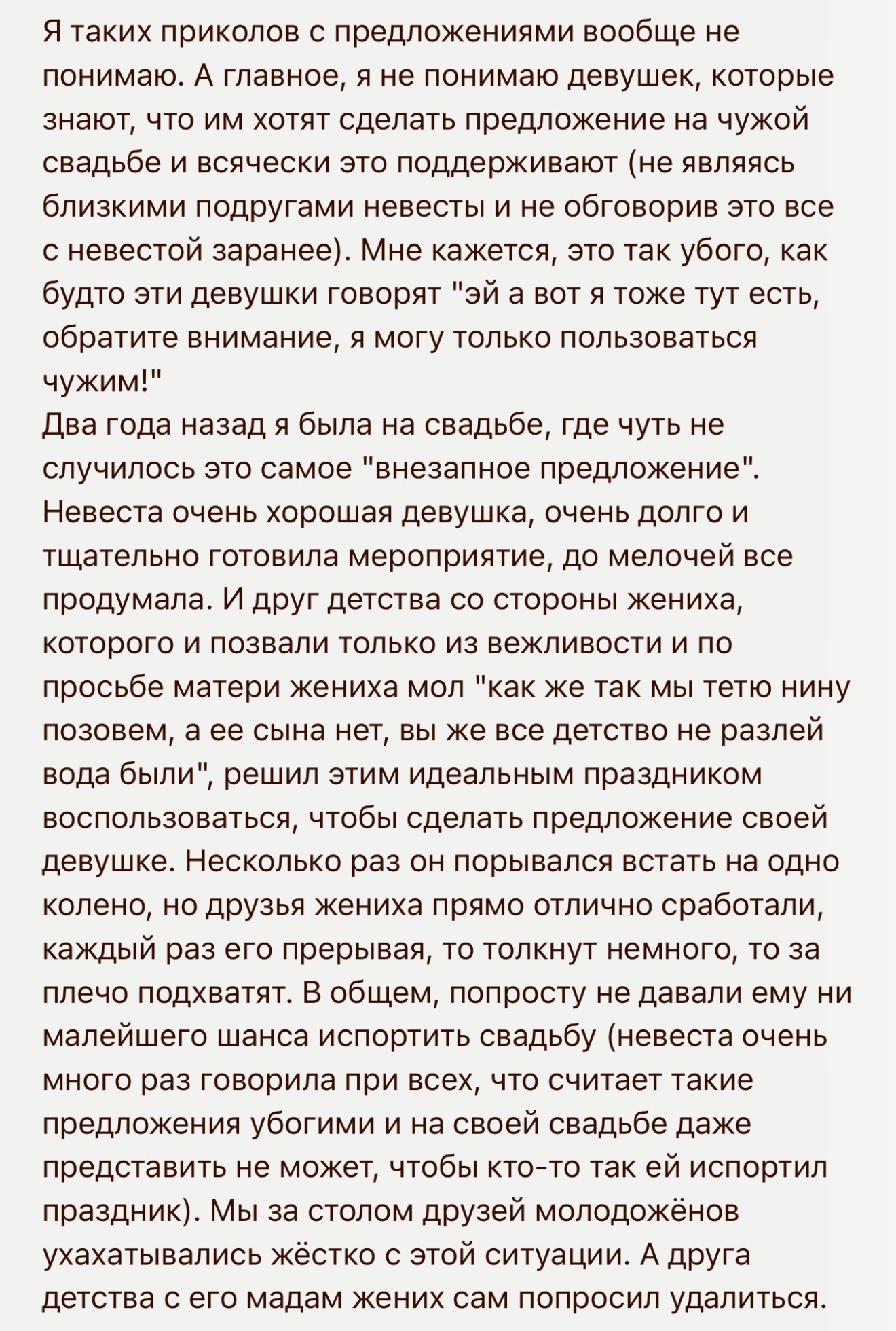 Я таких приколов с предложениями вообще не понимаю. А главное, я не понимаю девушек, которые знают, что им хотят сделать предложение на чужой свадьбе и всячески это поддерживают (не являясь близкими подругами невесты и не обговорив это все с невестой заранее). Мне кажется, это так убого, как будто эти девушки говорят "эй а вот я тоже тут есть, обратите внимание, я могу только пользоваться чужим!"
Два года назад я была на свадьбе, где чуть не случилось это самое "внезапное предложение". Невеста очень хорошая девушка, очень долго и тщательно готовила мероприятие, до мелочей все продумала. И друг детства со стороны жениха, которого и позвали только из вежливости и по просьбе матери жениха мол "как же так мы тетю нину позовем, а ее сына нет, вы же все детство не разлей вода были", решил этим идеальным праздником воспользоваться, чтобы сделать предложение своей девушке. Несколько раз он порывался встать на одно колено, но друзья жениха прямо отлично сработали, каждый раз его прерывая, то толкнут немного, то за плечо подхватят. В общем, попросту не давали ему ни малейшего шанса испортить свадьбу (невеста очень много раз говорила при всех, что считает такие предложения убогими и на своей свадьбе даже представить не может, чтобы кто-то так ей испортил праздник). Мы за столом друзей молодожёнов ухахатывались жёстко с этой ситуации. А друга детства с его мадам жених сам попросил удалиться.